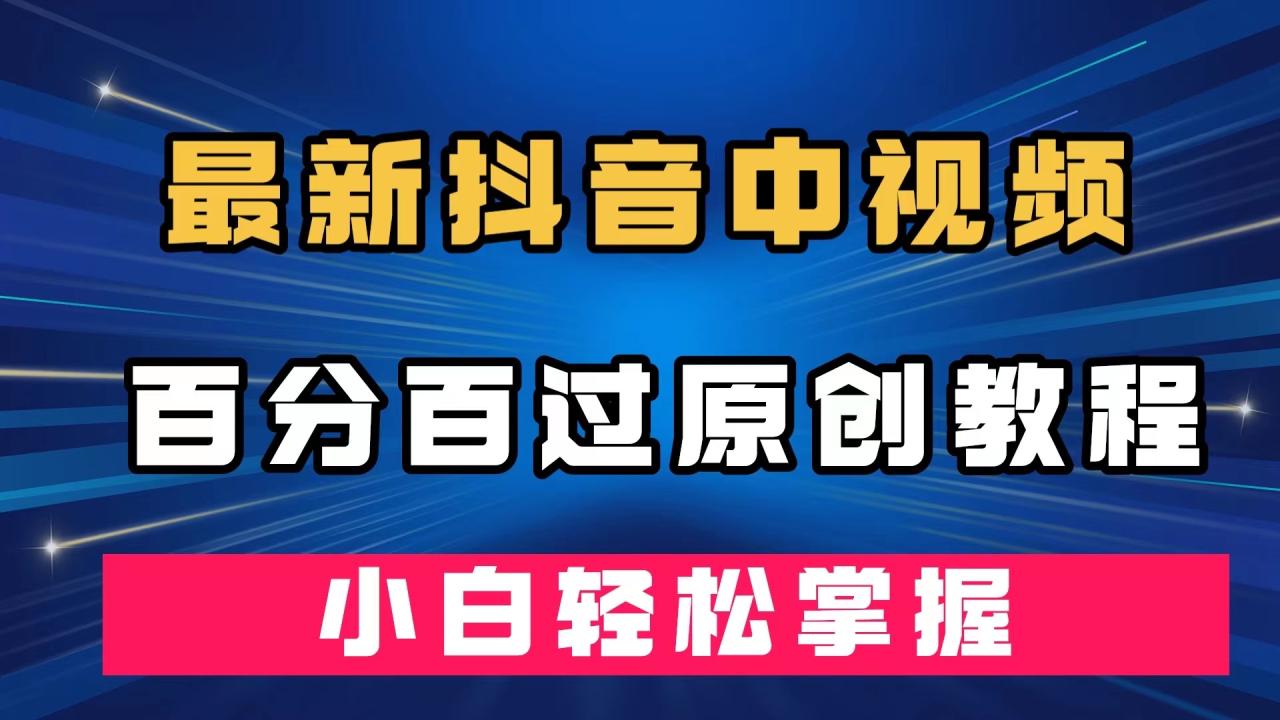 最新抖音中视频

百分百过原创教程

小白轻松掌握